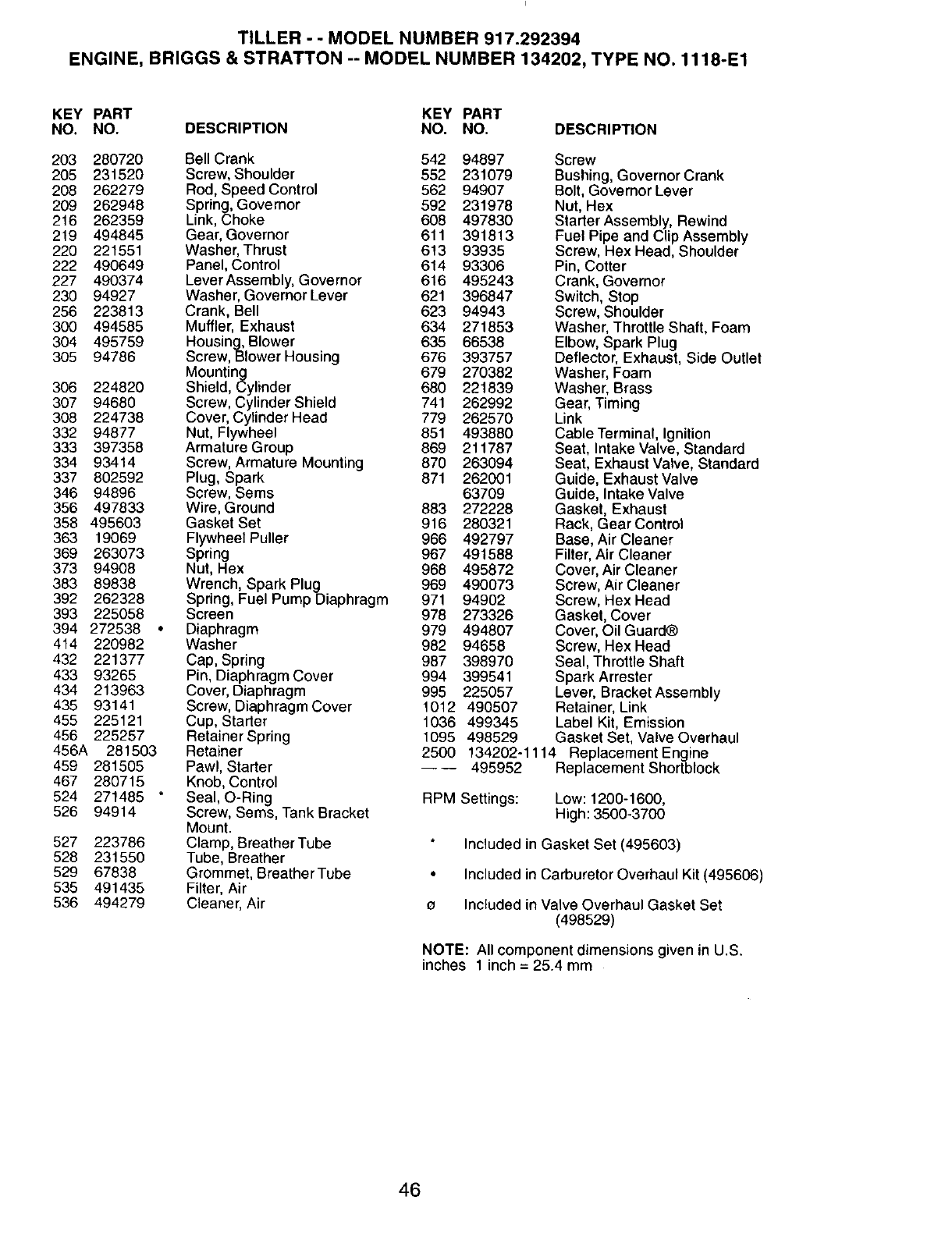 TILLER - - MODEL NUMBER 917.292394
ENGINE, BRIGGS & STRATTON -- MODEL NUMBER 134202, TYPE NO. 1118-E1

| KEY NO. | PART NO. | DESCRIPTION |
|---|---|---|
| 203 | 280720 | Bell Crank |
| 205 | 231520 | Screw, Shoulder |
| 208 | 262279 | Rod, Speed Control |
| 209 | 262948 | Spring, Governor |
| 216 | 262359 | Link, Choke |
| 219 | 494845 | Gear, Governor |
| 220 | 221551 | Washer, Thrust |
| 222 | 490649 | Panel, Control |
| 227 | 490374 | Lever Assembly, Governor |
| 230 | 94927 | Washer, Governor Lever |
| 256 | 223813 | Crank, Bell |
| 300 | 494585 | Muffler, Exhaust |
| 304 | 495759 | Housing, Blower |
| 305 | 94786 | Screw, Blower Housing Mounting |
| 306 | 224820 | Shield, Cylinder |
| 307 | 94680 | Screw, Cylinder Shield |
| 308 | 224738 | Cover, Cylinder Head |
| 332 | 94877 | Nut, Flywheel |
| 333 | 397358 | Armature Group |
| 334 | 93414 | Screw, Armature Mounting |
| 337 | 802592 | Plug, Spark |
| 346 | 94896 | Screw, Sems |
| 356 | 497833 | Wire, Ground |
| 358 | 495603 | Gasket Set |
| 363 | 19069 | Flywheel Puller |
| 369 | 263073 | Spring |
| 373 | 94908 | Nut, Hex |
| 383 | 89838 | Wrench, Spark Plug |
| 392 | 262328 | Spring, Fuel Pump Diaphragm |
| 393 | 225058 | Screen |
| 394 | 272538 • | Diaphragm |
| 414 | 220982 | Washer |
| 432 | 221377 | Cap, Spring |
| 433 | 93265 | Pin, Diaphragm Cover |
| 434 | 213963 | Cover, Diaphragm |
| 435 | 93141 | Screw, Diaphragm Cover |
| 455 | 225121 | Cup, Starter |
| 456 | 225257 | Retainer Spring |
| 456A | 281503 | Retainer |
| 459 | 281505 | Pawl, Starter |
| 467 | 280715 | Knob, Control |
| 524 | 271485 * | Seal, O-Ring |
| 526 | 94914 | Screw, Sems, Tank Bracket Mount. |
| 527 | 223786 | Clamp, Breather Tube |
| 528 | 231550 | Tube, Breather |
| 529 | 67838 | Grommet, Breather Tube |
| 535 | 491435 | Filter, Air |
| 536 | 494279 | Cleaner, Air |

| KEY NO. | PART NO. | DESCRIPTION |
|---|---|---|
| 542 | 94897 | Screw |
| 552 | 231079 | Bushing, Governor Crank |
| 562 | 94907 | Bolt, Governor Lever |
| 592 | 231978 | Nut, Hex |
| 608 | 497830 | Starter Assembly, Rewind |
| 611 | 391813 | Fuel Pipe and Clip Assembly |
| 613 | 93935 | Screw, Hex Head, Shoulder |
| 614 | 93306 | Pin, Cotter |
| 616 | 495243 | Crank, Governor |
| 621 | 396847 | Switch, Stop |
| 623 | 94943 | Screw, Shoulder |
| 634 | 271853 | Washer, Throttle Shaft, Foam |
| 635 | 66538 | Elbow, Spark Plug |
| 676 | 393757 | Deflector, Exhaust, Side Outlet |
| 679 | 270382 | Washer, Foam |
| 680 | 221839 | Washer, Brass |
| 741 | 262992 | Gear, Timing |
| 779 | 262570 | Link |
| 851 | 493880 | Cable Terminal, Ignition |
| 869 | 211787 | Seat, Intake Valve, Standard |
| 870 | 263094 | Seat, Exhaust Valve, Standard |
| 871 | 262001 | Guide, Exhaust Valve |
| | 63709 | Guide, Intake Valve |
| 883 | 272228 | Gasket, Exhaust |
| 916 | 280321 | Rack, Gear Control |
| 966 | 492797 | Base, Air Cleaner |
| 967 | 491588 | Filter, Air Cleaner |
| 968 | 495872 | Cover, Air Cleaner |
| 969 | 490073 | Screw, Air Cleaner |
| 971 | 94902 | Screw, Hex Head |
| 978 | 273326 | Gasket, Cover |
| 979 | 494807 | Cover, Oil Guard® |
| 982 | 94658 | Screw, Hex Head |
| 987 | 398970 | Seal, Throttle Shaft |
| 994 | 399541 | Spark Arrester |
| 995 | 225057 | Lever, Bracket Assembly |
| 1012 | 490507 | Retainer, Link |
| 1036 | 499345 | Label Kit, Emission |
| 1095 | 498529 | Gasket Set, Valve Overhaul |
| 2500 | 134202-1114 | Replacement Engine |
| — — | 495952 | Replacement Shortblock |

RPM Settings: Low: 1200-1600, High: 3500-3700

* Included in Gasket Set (495603)

• Included in Carburetor Overhaul Kit (495606)

ø Included in Valve Overhaul Gasket Set (498529)

NOTE: All component dimensions given in U.S. inches 1 inch = 25.4 mm

46